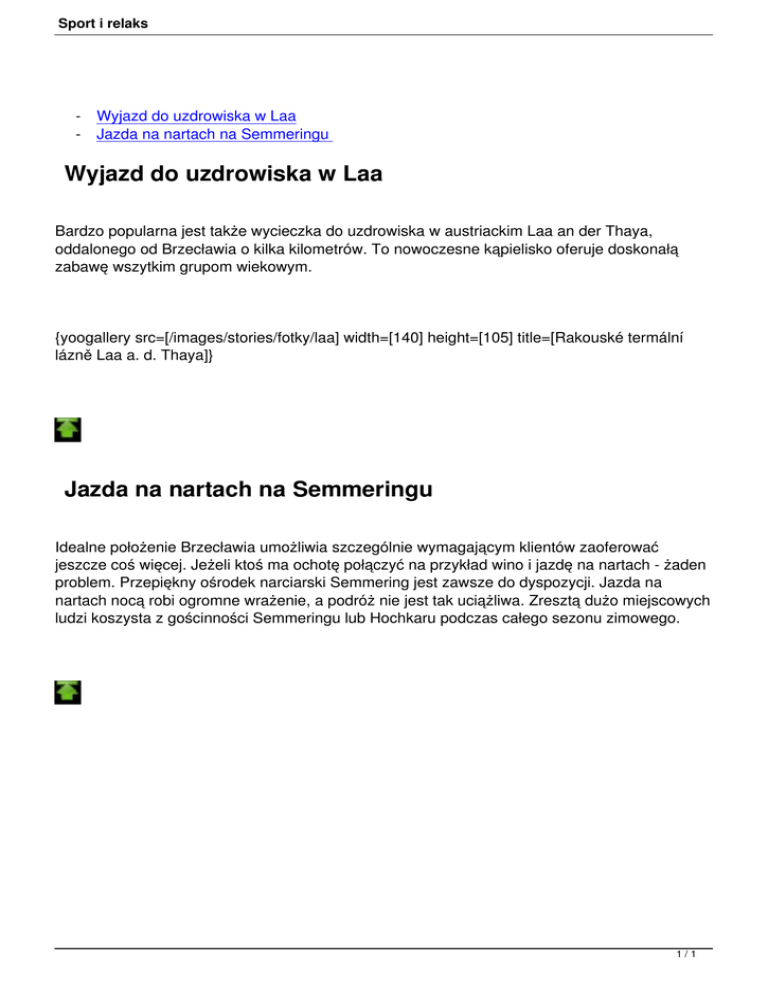 Sport i relaks

- Wyjazd do uzdrowiska w Laa
- Jazda na nartach na Semmeringu

Wyjazd do uzdrowiska w Laa

Bardzo popularna jest także wycieczka do uzdrowiska w austriackim Laa an der Thaya, oddalonego od Brzecławia o kilka kilometrów. To nowoczesne kąpielisko oferuje doskonałą zabawę wszytkim grupom wiekowym.

{yoogallery src=[/images/stories/fotky/laa] width=[140] height=[105] title=[Rakouské termální lázně Laa a. d. Thaya]}

Jazda na nartach na Semmeringu

Idealne położenie Brzecławia umożliwia szczególnie wymagającym klientów zaoferować jeszcze coś więcej. Jeżeli ktoś ma ochotę połączyć na przykład wino i jazdę na nartach - żaden problem. Przepiękny ośrodek narciarski Semmering jest zawsze do dyspozycji. Jazda na nartach nocą robi ogromne wrażenie, a podróż nie jest tak uciążliwa. Zresztą dużo miejscowych ludzi koszysta z gościnności Semmeringu lub Hochkaru podczas całego sezonu zimowego.

1 / 1